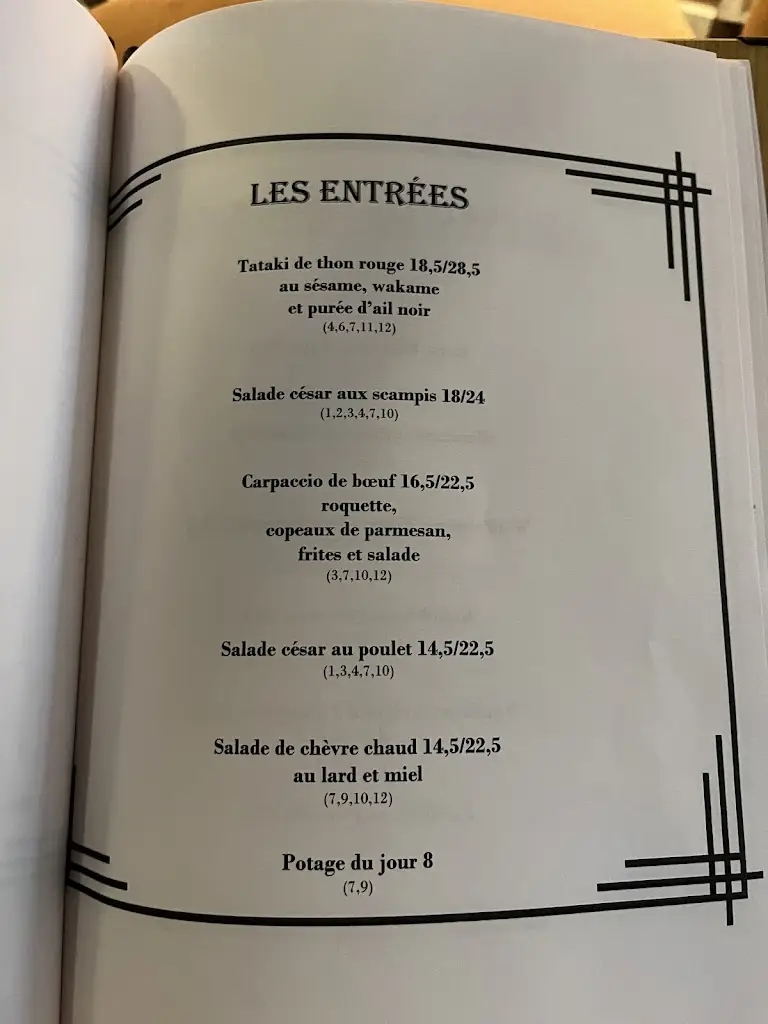 LES ENTRÉES

Tataki de thon rouge 18,5/28,5
au sésame, wakame
et purée d'ail noir
(4,6,7,11,12)

Salade césar aux scampis 18/24
(1,2,3,4,7,10)

Carpaccio de bœuf 16,5/22,5
roquette,
copeaux de parmesan,
frites et salade
(3,7,10,12)

Salade césar au poulet 14,5/22,5
(1,3,4,7,10)

Salade de chèvre chaud 14,5/22,5
au lard et miel
(7,9,10,12)

Potage du jour 8
(7,9)